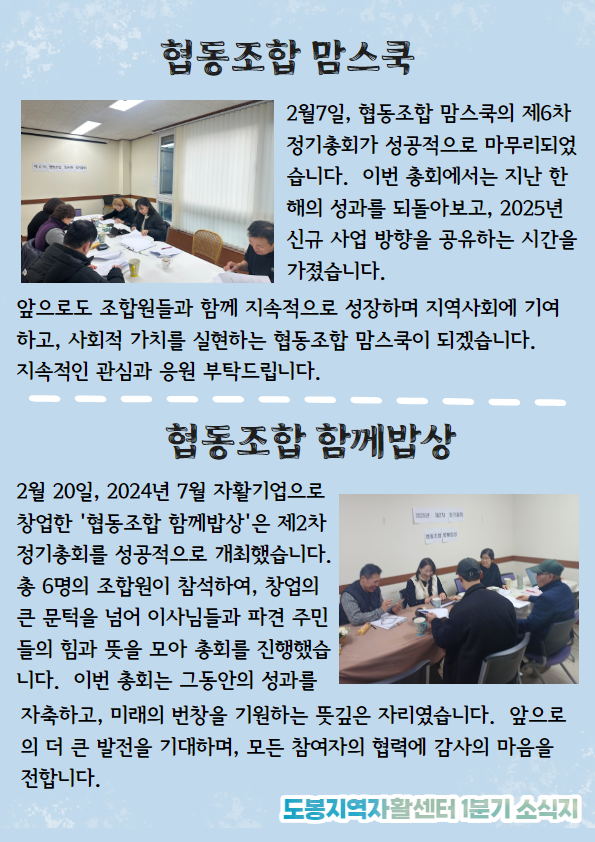 협동조합 맘스쿡

2월7일, 협동조합 맘스쿡의 제6차 정기총회가 성공적으로 마무리되었습니다. 이번 총회에서는 지난 한 해의 성과를 되돌아보고, 2025년 신규 사업 방향을 공유하는 시간을 가졌습니다.

앞으로도 조합원들과 함께 지속적으로 성장하며 지역사회에 기여하고, 사회적 가치를 실현하는 협동조합 맘스쿡이 되겠습니다. 지속적인 관심과 응원 부탁드립니다.

협동조합 함께밥상

2월 20일, 2024년 7월 자활기업으로 창업한 '협동조합 함께밥상'은 제2차 정기총회를 성공적으로 개최했습니다. 총 6명의 조합원이 참석하여, 창업의 큰 문턱을 넘어 이사님들과 파견 주민들의 힘과 뜻을 모아 총회를 진행했습니다. 이번 총회는 그동안의 성과를 자축하고, 미래의 번창을 기원하는 뜻깊은 자리였습니다. 앞으로의 더 큰 발전을 기대하며, 모든 참여자의 협력에 감사의 마음을 전합니다.

도봉지역자활센터 1분기 소식지